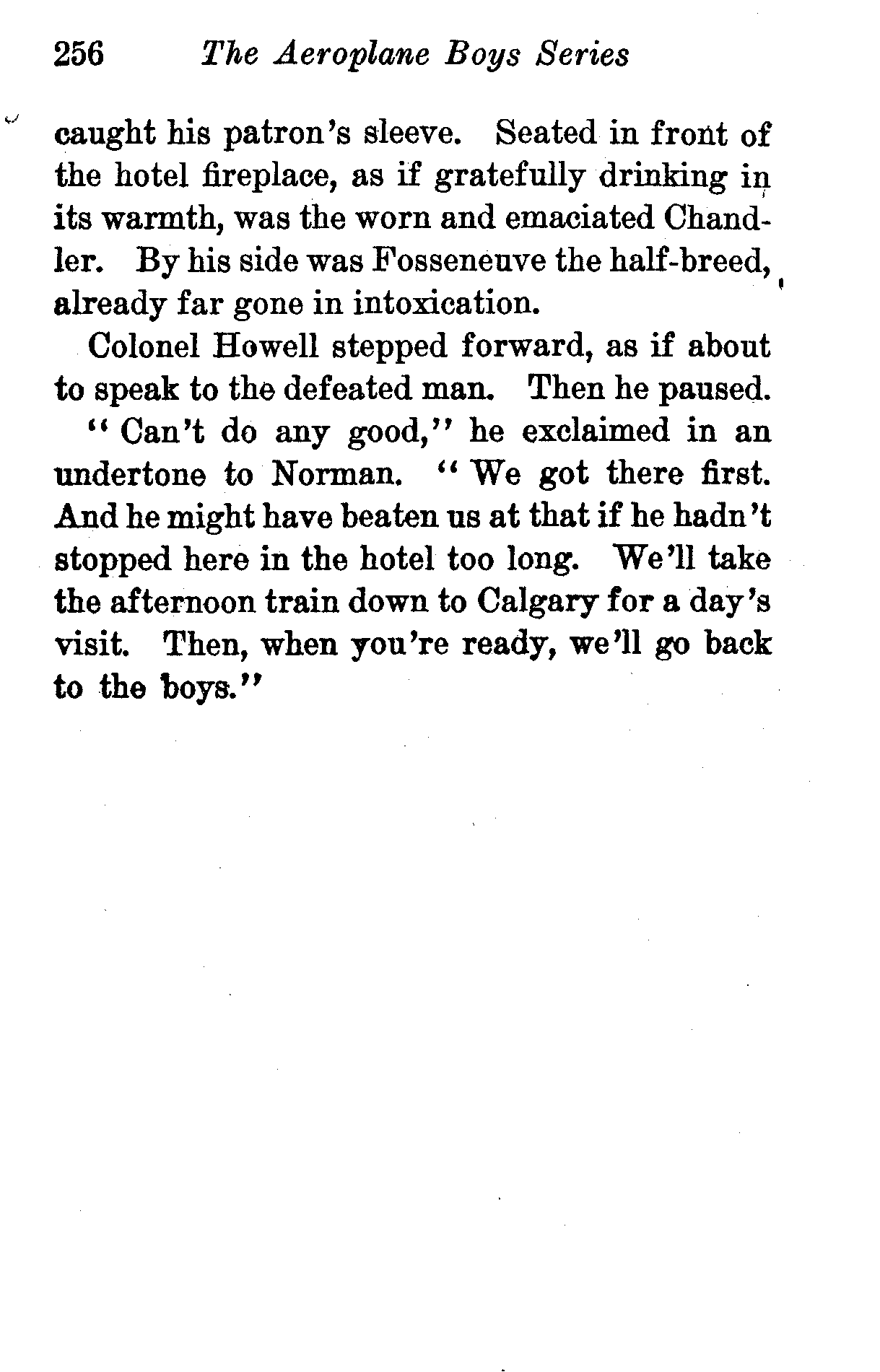 256 The Aeroplane Boys Series

caught his patron's sleeve. Seated in front of the hotel fireplace, as if gratefully drinking in its warmth, was the worn and emaciated Chandler. By his side was Fosseneuve the half-breed, already far gone in intoxication.

Colonel Howell stepped forward, as if about to speak to the defeated man. Then he paused.

"Can't do any good," he exclaimed in an undertone to Norman. "We got there first. And he might have beaten us at that if he hadn't stopped here in the hotel too long. We'll take the afternoon train down to Calgary for a day's visit. Then, when you're ready, we'll go back to the boys."